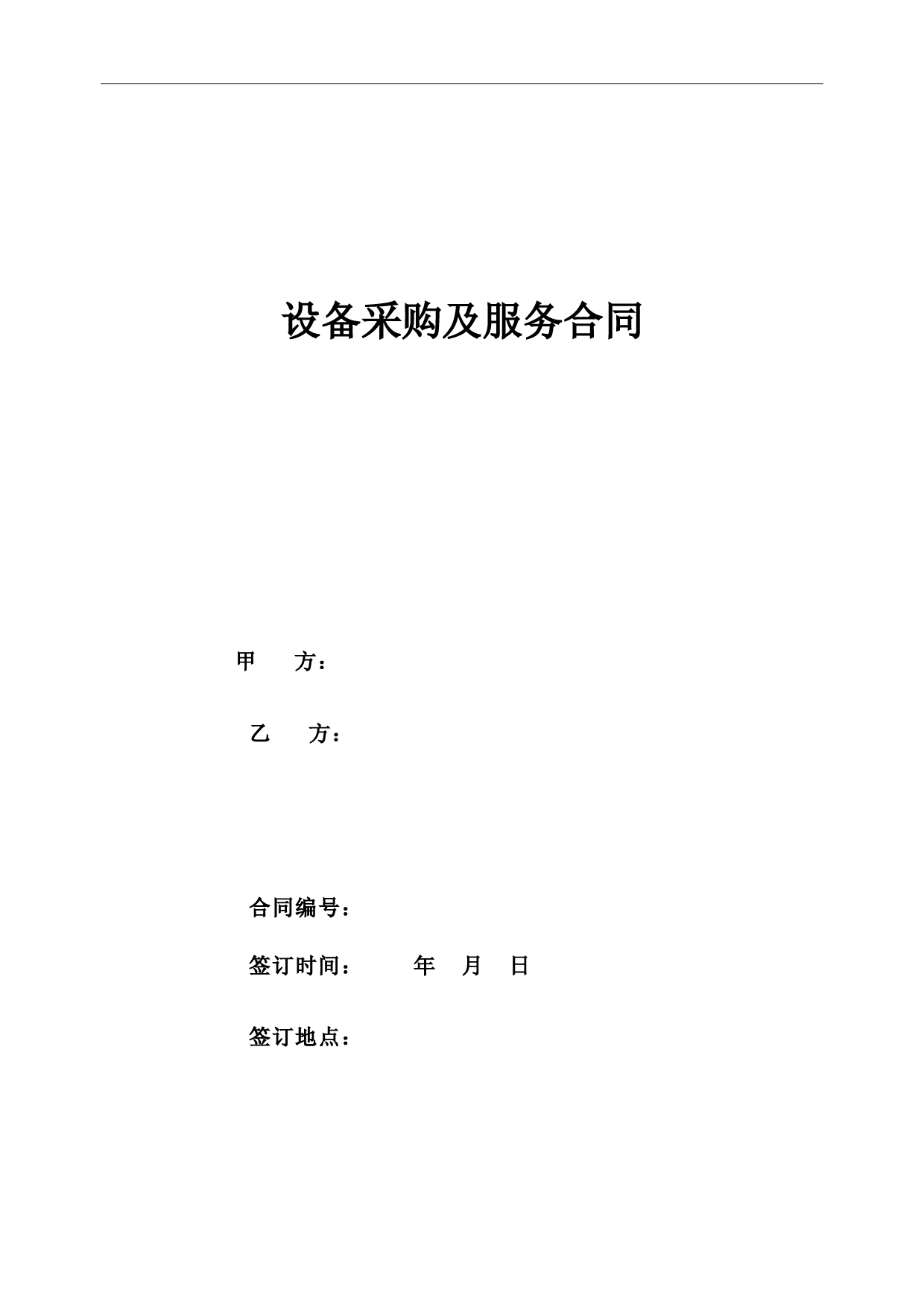 设备采购及服务合同

甲　　方：

乙　　方：

合同编号：

签订时间：　　　年　月　日

签订地点：